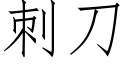 刺刀